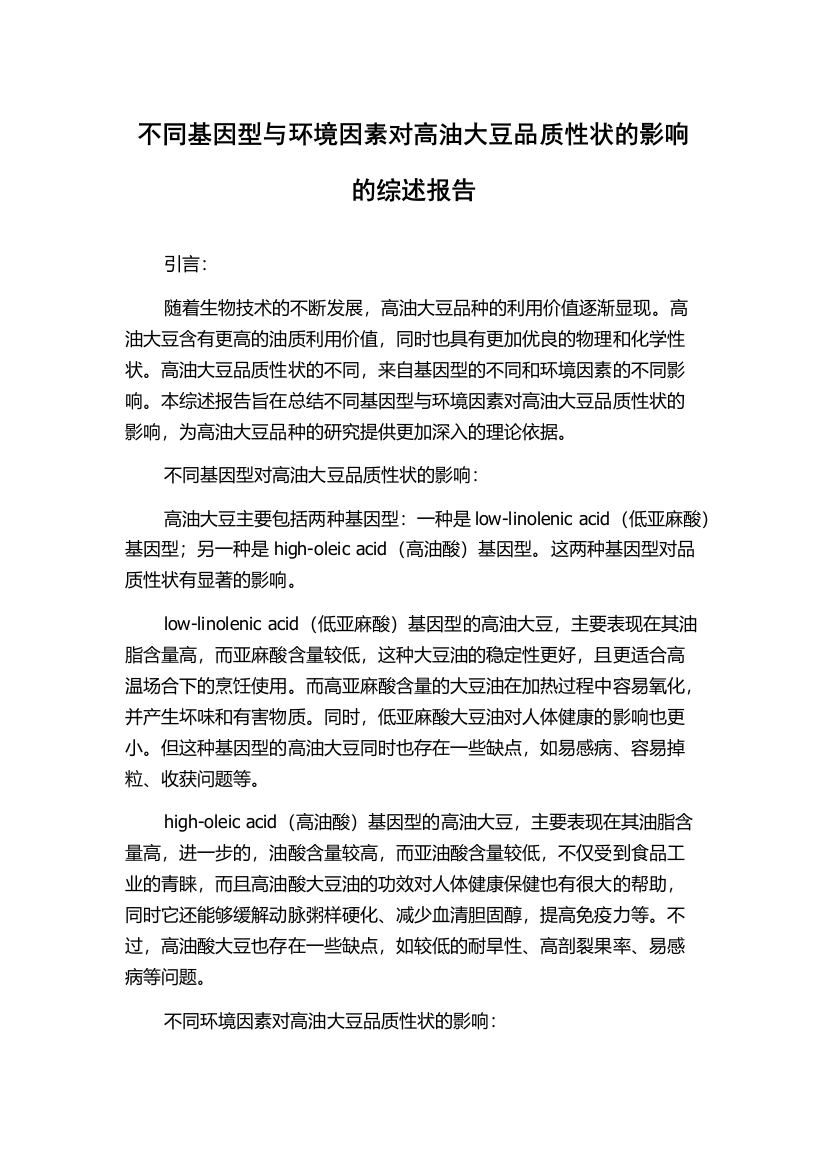 不同基因型与环境因素对高油大豆品质性状的影响的综述报告

引言:

随着生物技术的不断发展，高油大豆品种的利用价值逐渐显现。高油大豆含有更高的油质利用价值，同时也具有更加优良的物理和化学性状。高油大豆品质性状的不同，来自基因型的不同和环境因素的不同影响。本综述报告旨在总结不同基因型与环境因素对高油大豆品质性状的影响，为高油大豆品种的研究提供更加深入的理论依据。

不同基因型对高油大豆品质性状的影响:

高油大豆主要包括两种基因型：一种是 low-linolenic acid（低亚麻酸）基因型；另一种是 high-oleic acid（高油酸）基因型。这两种基因型对品质性状有显著的影响。

low-linolenic acid（低亚麻酸）基因型的高油大豆，主要表现在其油脂含量高，而亚麻酸含量较低，这种大豆油的稳定性更好，且更适合高温场合下的烹饪使用。而高亚麻酸含量的大豆油在加热过程中容易氧化，并产生坏味和有害物质。同时，低亚麻酸大豆油对人体健康的影响也更小。但这种基因型的高油大豆同时也存在一些缺点，如易感病、容易掉粒、收获问题等。

high-oleic acid（高油酸）基因型的高油大豆，主要表现在其油脂含量高，进一步的，油酸含量较高，而亚油酸含量较低，不仅受到食品工业的青睐，而且高油酸大豆油的功效对人体健康保健也有很大的帮助，同时它还能够缓解动脉粥样硬化、减少血清胆固醇，提高免疫力等。不过，高油酸大豆也存在一些缺点，如较低的耐旱性、高剖裂果率、易感病等问题。

不同环境因素对高油大豆品质性状的影响: